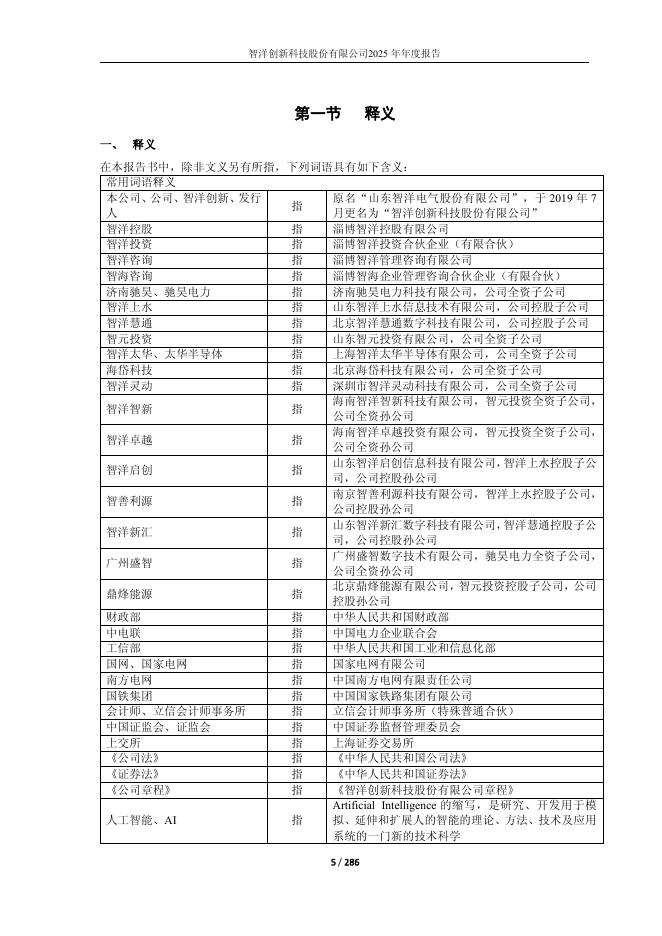 智洋创新科技股份有限公司2025 年年度报告

第一节　释义

一、　释义

在本报告书中，除非文义另有所指，下列词语具有如下含义：

| 常用词语释义 | | |
|---|---|---|
| 本公司、公司、智洋创新、发行人 | 指 | 原名“山东智洋电气股份有限公司”，于 2019 年 7 月更名为“智洋创新科技股份有限公司” |
| 智洋控股 | 指 | 淄博智洋控股有限公司 |
| 智洋投资 | 指 | 淄博智洋投资合伙企业（有限合伙） |
| 智洋咨询 | 指 | 淄博智洋管理咨询有限公司 |
| 智海咨询 | 指 | 淄博智海企业管理咨询合伙企业（有限合伙） |
| 济南驰昊、驰昊电力 | 指 | 济南驰昊电力科技有限公司，公司全资子公司 |
| 智洋上水 | 指 | 山东智洋上水信息技术有限公司，公司控股子公司 |
| 智洋慧通 | 指 | 北京智洋慧通数字科技有限公司，公司控股子公司 |
| 智元投资 | 指 | 山东智元投资有限公司，公司全资子公司 |
| 智洋太华、太华半导体 | 指 | 上海智洋太华半导体有限公司，公司全资子公司 |
| 海岱科技 | 指 | 北京海岱科技有限公司，公司全资子公司 |
| 智洋灵动 | 指 | 深圳市智洋灵动科技有限公司，公司全资子公司 |
| 智洋智新 | 指 | 海南智洋智新科技有限公司，智元投资全资子公司，公司全资孙公司 |
| 智洋卓越 | 指 | 海南智洋卓越投资有限公司，智元投资全资子公司，公司全资孙公司 |
| 智洋启创 | 指 | 山东智洋启创信息科技有限公司，智洋上水控股子公司，公司控股孙公司 |
| 智善利源 | 指 | 南京智善利源科技有限公司，智洋上水控股子公司，公司控股孙公司 |
| 智洋新汇 | 指 | 山东智洋新汇数字科技有限公司，智洋慧通控股子公司，公司控股孙公司 |
| 广州盛智 | 指 | 广州盛智数字技术有限公司，驰昊电力全资子公司，公司全资孙公司 |
| 鼎烽能源 | 指 | 北京鼎烽能源有限公司，智元投资控股子公司，公司控股孙公司 |
| 财政部 | 指 | 中华人民共和国财政部 |
| 中电联 | 指 | 中国电力企业联合会 |
| 工信部 | 指 | 中华人民共和国工业和信息化部 |
| 国网、国家电网 | 指 | 国家电网有限公司 |
| 南方电网 | 指 | 中国南方电网有限责任公司 |
| 国铁集团 | 指 | 中国国家铁路集团有限公司 |
| 会计师、立信会计师事务所 | 指 | 立信会计师事务所（特殊普通合伙） |
| 中国证监会、证监会 | 指 | 中国证券监督管理委员会 |
| 上交所 | 指 | 上海证券交易所 |
| 《公司法》 | 指 | 《中华人民共和国公司法》 |
| 《证券法》 | 指 | 《中华人民共和国证券法》 |
| 《公司章程》 | 指 | 《智洋创新科技股份有限公司章程》 |
| 人工智能、AI | 指 | Artificial Intelligence 的缩写，是研究、开发用于模拟、延伸和扩展人的智能的理论、方法、技术及应用系统的一门新的技术科学 |

5 / 286